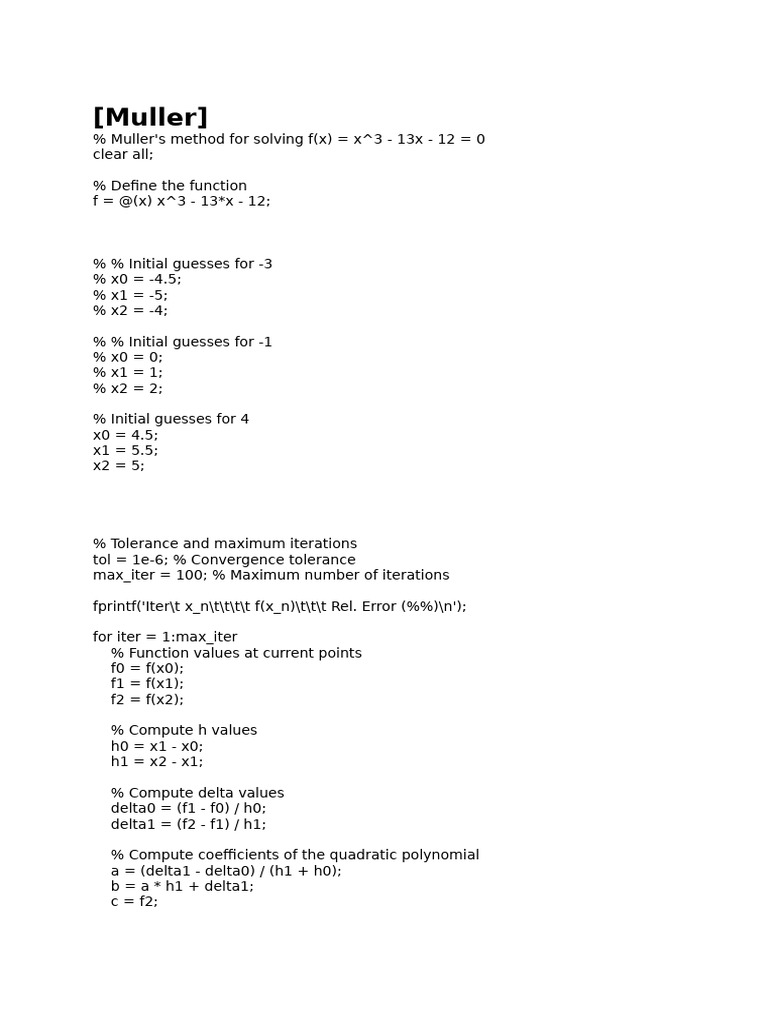 [Muller]
% Muller's method for solving f(x) = x^3 - 13x - 12 = 0
clear all;

% Define the function
f = @(x) x^3 - 13*x - 12;

% % Initial guesses for -3
% x0 = -4.5;
% x1 = -5;
% x2 = -4;

% % Initial guesses for -1
% x0 = 0;
% x1 = 1;
% x2 = 2;

% Initial guesses for 4
x0 = 4.5;
x1 = 5.5;
x2 = 5;

% Tolerance and maximum iterations
tol = 1e-6; % Convergence tolerance
max_iter = 100; % Maximum number of iterations

fprintf('Iter\t x_n\t\t\t\t f(x_n)\t\t\t Rel. Error (%%)\n');

for iter = 1:max_iter
    % Function values at current points
    f0 = f(x0);
    f1 = f(x1);
    f2 = f(x2);

    % Compute h values
    h0 = x1 - x0;
    h1 = x2 - x1;

    % Compute delta values
    delta0 = (f1 - f0) / h0;
    delta1 = (f2 - f1) / h1;

    % Compute coefficients of the quadratic polynomial
    a = (delta1 - delta0) / (h1 + h0);
    b = a * h1 + delta1;
    c = f2;